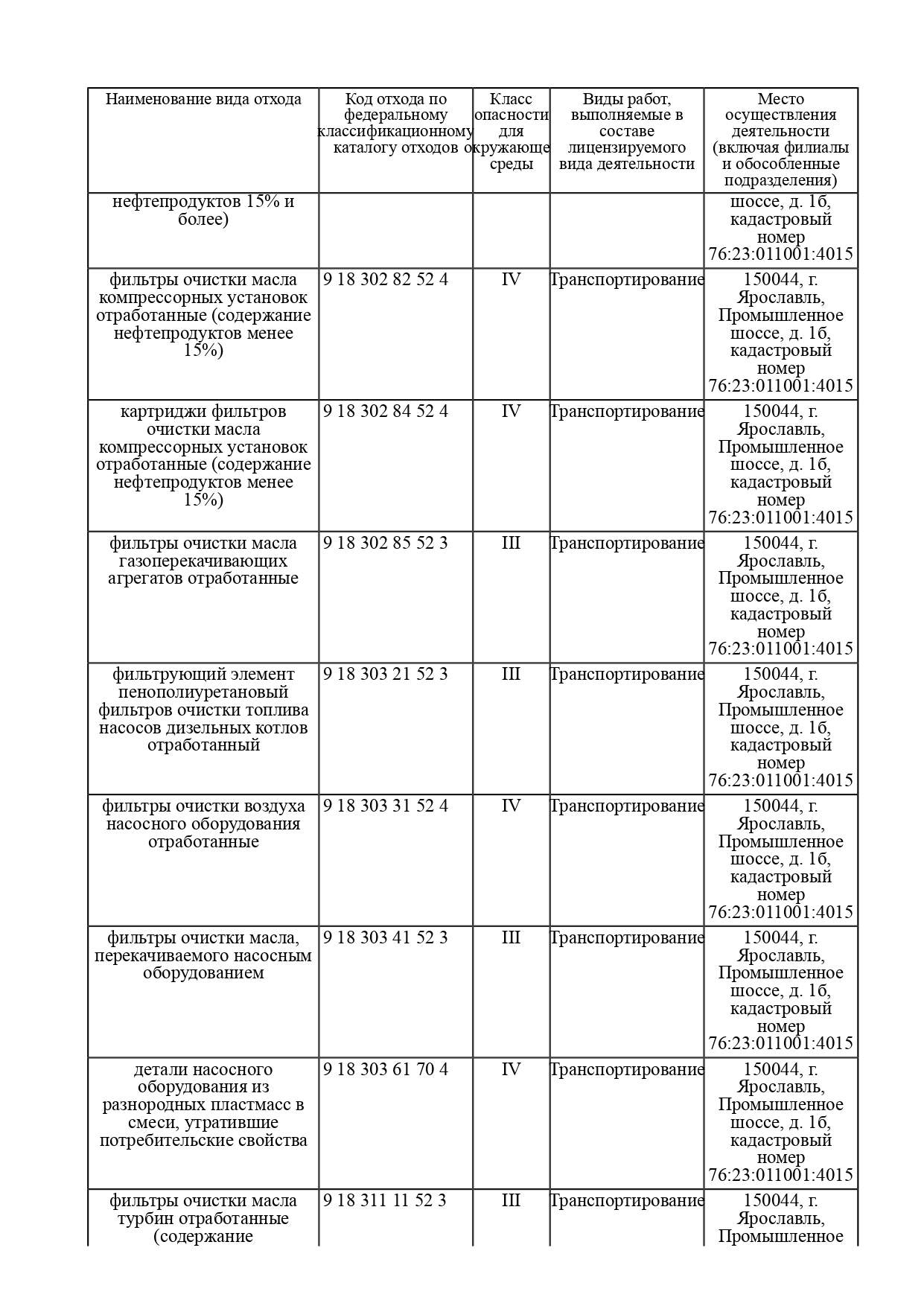 | Наименование вида отхода | Код отхода по федеральному классификационному каталогу отходов | Класс опасности для окружающе среды | Виды работ, выполняемые в составе лицензируемого вида деятельности | Место осуществления деятельности (включая филиалы и обособленные подразделения) |
|---|---|---|---|---|
| нефтепродуктов 15% и более) | | | | шоссе, д. 1б, кадастровый номер 76:23:011001:4015 |
| фильтры очистки масла компрессорных установок отработанные (содержание нефтепродуктов менее 15%) | 9 18 302 82 52 4 | IV | Транспортирование | 150044, г. Ярославль, Промышленное шоссе, д. 1б, кадастровый номер 76:23:011001:4015 |
| картриджи фильтров очистки масла компрессорных установок отработанные (содержание нефтепродуктов менее 15%) | 9 18 302 84 52 4 | IV | Транспортирование | 150044, г. Ярославль, Промышленное шоссе, д. 1б, кадастровый номер 76:23:011001:4015 |
| фильтры очистки масла газоперекачивающих агрегатов отработанные | 9 18 302 85 52 3 | III | Транспортирование | 150044, г. Ярославль, Промышленное шоссе, д. 1б, кадастровый номер 76:23:011001:4015 |
| фильтрующий элемент пенополиуретановый фильтров очистки топлива насосов дизельных котлов отработанный | 9 18 303 21 52 3 | III | Транспортирование | 150044, г. Ярославль, Промышленное шоссе, д. 1б, кадастровый номер 76:23:011001:4015 |
| фильтры очистки воздуха насосного оборудования отработанные | 9 18 303 31 52 4 | IV | Транспортирование | 150044, г. Ярославль, Промышленное шоссе, д. 1б, кадастровый номер 76:23:011001:4015 |
| фильтры очистки масла, перекачиваемого насосным оборудованием | 9 18 303 41 52 3 | III | Транспортирование | 150044, г. Ярославль, Промышленное шоссе, д. 1б, кадастровый номер 76:23:011001:4015 |
| детали насосного оборудования из разнородных пластмасс в смеси, утратившие потребительские свойства | 9 18 303 61 70 4 | IV | Транспортирование | 150044, г. Ярославль, Промышленное шоссе, д. 1б, кадастровый номер 76:23:011001:4015 |
| фильтры очистки масла турбин отработанные (содержание | 9 18 311 11 52 3 | III | Транспортирование | 150044, г. Ярославль, Промышленное |